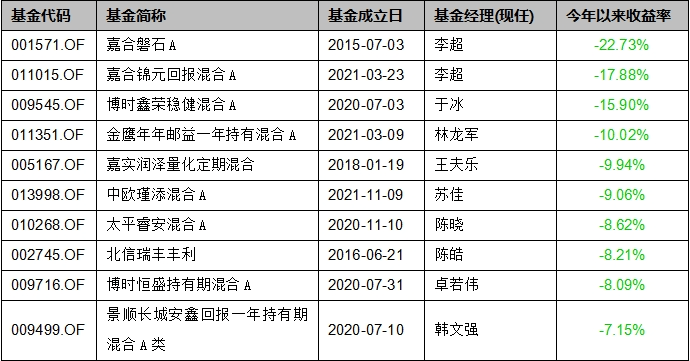 | 基金代码 | 基金简称 | 基金成立日 | 基金经理(现任) | 今年以来收益率 |
|---|---|---|---|---|
| 001571.OF | 嘉合磐石A | 2015-07-03 | 李超 | -22.73% |
| 011015.OF | 嘉合锦元回报混合A | 2021-03-23 | 李超 | -17.88% |
| 009545.OF | 博时鑫荣稳健混合A | 2020-07-03 | 于冰 | -15.90% |
| 011351.OF | 金鹰年年邮益一年持有混合A | 2021-03-09 | 林龙军 | -10.02% |
| 005167.OF | 嘉实润泽量化定期混合 | 2018-01-19 | 王夫乐 | -9.94% |
| 013998.OF | 中欧瑾添混合A | 2021-11-09 | 苏佳 | -9.06% |
| 010268.OF | 太平睿安混合A | 2020-11-10 | 陈晓 | -8.62% |
| 002745.OF | 北信瑞丰丰利 | 2016-06-21 | 陈皓 | -8.21% |
| 009716.OF | 博时恒盛持有期混合A | 2020-07-31 | 卓若伟 | -8.09% |
| 009499.OF | 景顺长城安鑫回报一年持有期混合A类 | 2020-07-10 | 韩文强 | -7.15% |